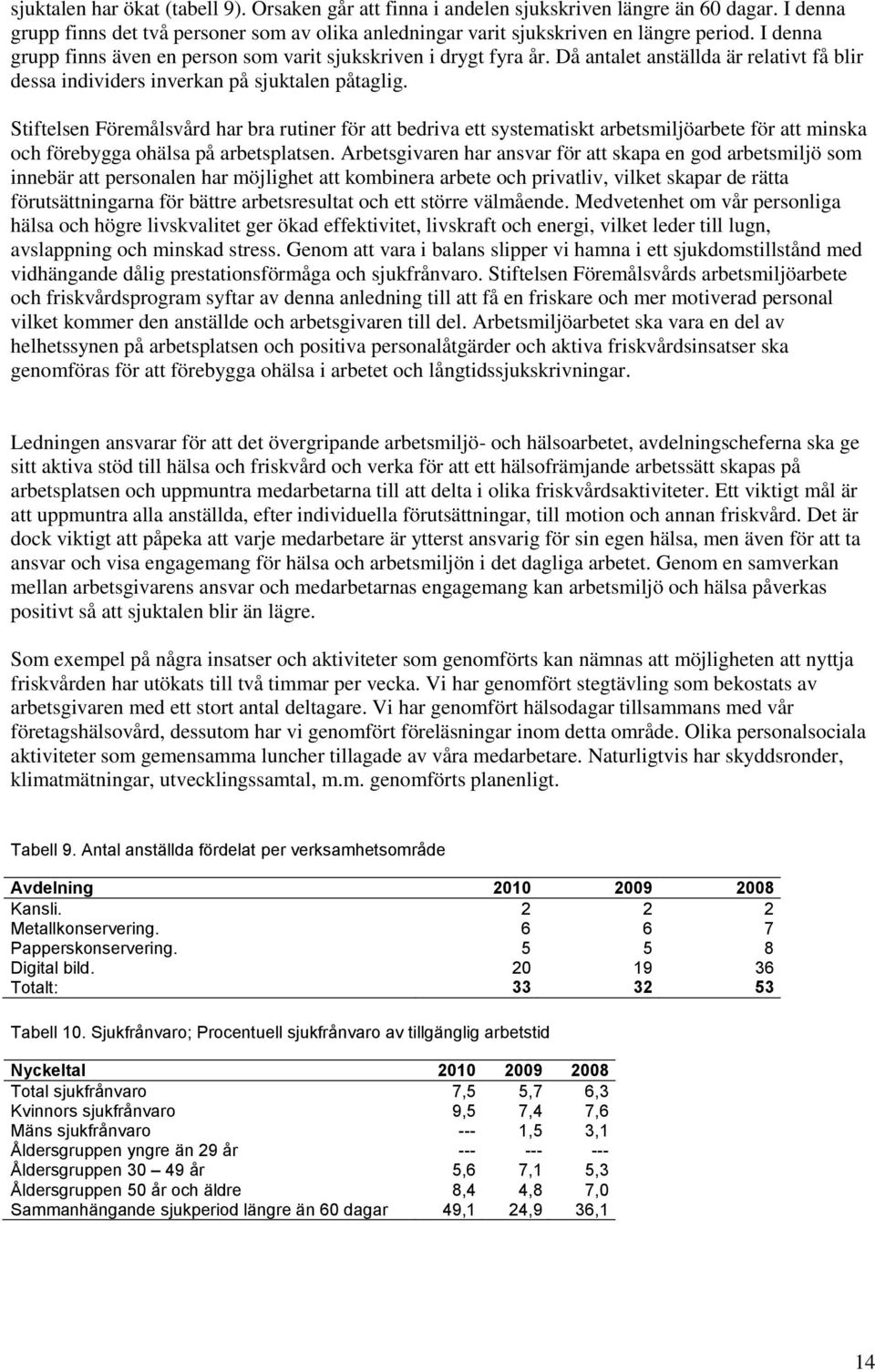 sjuktalen har ökat (tabell 9). Orsaken går att finna i andelen sjukskriven längre än 60 dagar. I denna grupp finns det två personer som av olika anledningar varit sjukskriven en längre period. I denna grupp finns även en person som varit sjukskriven i drygt fyra år. Då antalet anställda är relativt få blir dessa individers inverkan på sjuktalen påtaglig.

Stiftelsen Föremålsvård har bra rutiner för att bedriva ett systematiskt arbetsmiljöarbete för att minska och förebygga ohälsa på arbetsplatsen. Arbetsgivaren har ansvar för att skapa en god arbetsmiljö som innebär att personalen har möjlighet att kombinera arbete och privatliv, vilket skapar de rätta förutsättningarna för bättre arbetsresultat och ett större välmående. Medvetenhet om vår personliga hälsa och högre livskvalitet ger ökad effektivitet, livskraft och energi, vilket leder till lugn, avslappning och minskad stress. Genom att vara i balans slipper vi hamna i ett sjukdomstillstånd med vidhängande dålig prestationsförmåga och sjukfrånvaro. Stiftelsen Föremålsvårds arbetsmiljöarbete och friskvårdsprogram syftar av denna anledning till att få en friskare och mer motiverad personal vilket kommer den anställde och arbetsgivaren till del. Arbetsmiljöarbetet ska vara en del av helhetssynen på arbetsplatsen och positiva personalåtgärder och aktiva friskvårdsinsatser ska genomföras för att förebygga ohälsa i arbetet och långtidssjukskrivningar.

Ledningen ansvarar för att det övergripande arbetsmiljö- och hälsoarbetet, avdelningscheferna ska ge sitt aktiva stöd till hälsa och friskvård och verka för att ett hälsofrämjande arbetssätt skapas på arbetsplatsen och uppmuntra medarbetarna till att delta i olika friskvårdsaktiviteter. Ett viktigt mål är att uppmuntra alla anställda, efter individuella förutsättningar, till motion och annan friskvård. Det är dock viktigt att påpeka att varje medarbetare är ytterst ansvarig för sin egen hälsa, men även för att ta ansvar och visa engagemang för hälsa och arbetsmiljön i det dagliga arbetet. Genom en samverkan mellan arbetsgivarens ansvar och medarbetarnas engagemang kan arbetsmiljö och hälsa påverkas positivt så att sjuktalen blir än lägre.

Som exempel på några insatser och aktiviteter som genomförts kan nämnas att möjligheten att nyttja friskvården har utökats till två timmar per vecka. Vi har genomfört stegtävling som bekostats av arbetsgivaren med ett stort antal deltagare. Vi har genomfört hälsodagar tillsammans med vår företagshälsovård, dessutom har vi genomfört föreläsningar inom detta område. Olika personalsociala aktiviteter som gemensamma luncher tillagade av våra medarbetare. Naturligtvis har skyddsronder, klimatmätningar, utvecklingssamtal, m.m. genomförts planenligt.

Tabell 9. Antal anställda fördelat per verksamhetsområde

| Avdelning | 2010 | 2009 | 2008 |
|---|---|---|---|
| Kansli. | 2 | 2 | 2 |
| Metallkonservering. | 6 | 6 | 7 |
| Papperskonservering. | 5 | 5 | 8 |
| Digital bild. | 20 | 19 | 36 |
| Totalt: | 33 | 32 | 53 |

Tabell 10. Sjukfrånvaro; Procentuell sjukfrånvaro av tillgänglig arbetstid

| Nyckeltal | 2010 | 2009 | 2008 |
|---|---|---|---|
| Total sjukfrånvaro | 7,5 | 5,7 | 6,3 |
| Kvinnors sjukfrånvaro | 9,5 | 7,4 | 7,6 |
| Mäns sjukfrånvaro | --- | 1,5 | 3,1 |
| Åldersgruppen yngre än 29 år | --- | --- | --- |
| Åldersgruppen 30 – 49 år | 5,6 | 7,1 | 5,3 |
| Åldersgruppen 50 år och äldre | 8,4 | 4,8 | 7,0 |
| Sammanhängande sjukperiod längre än 60 dagar | 49,1 | 24,9 | 36,1 |

14